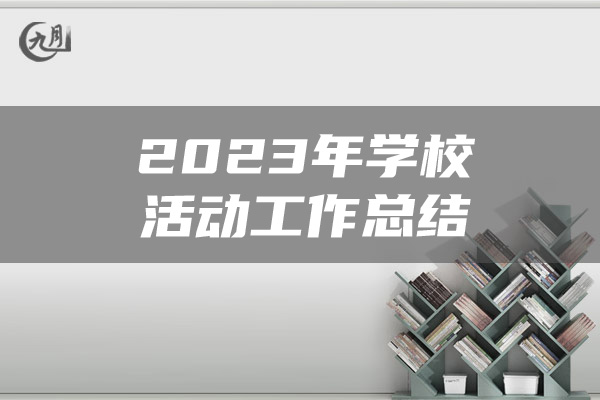 九月

2023年学校
活动工作总结